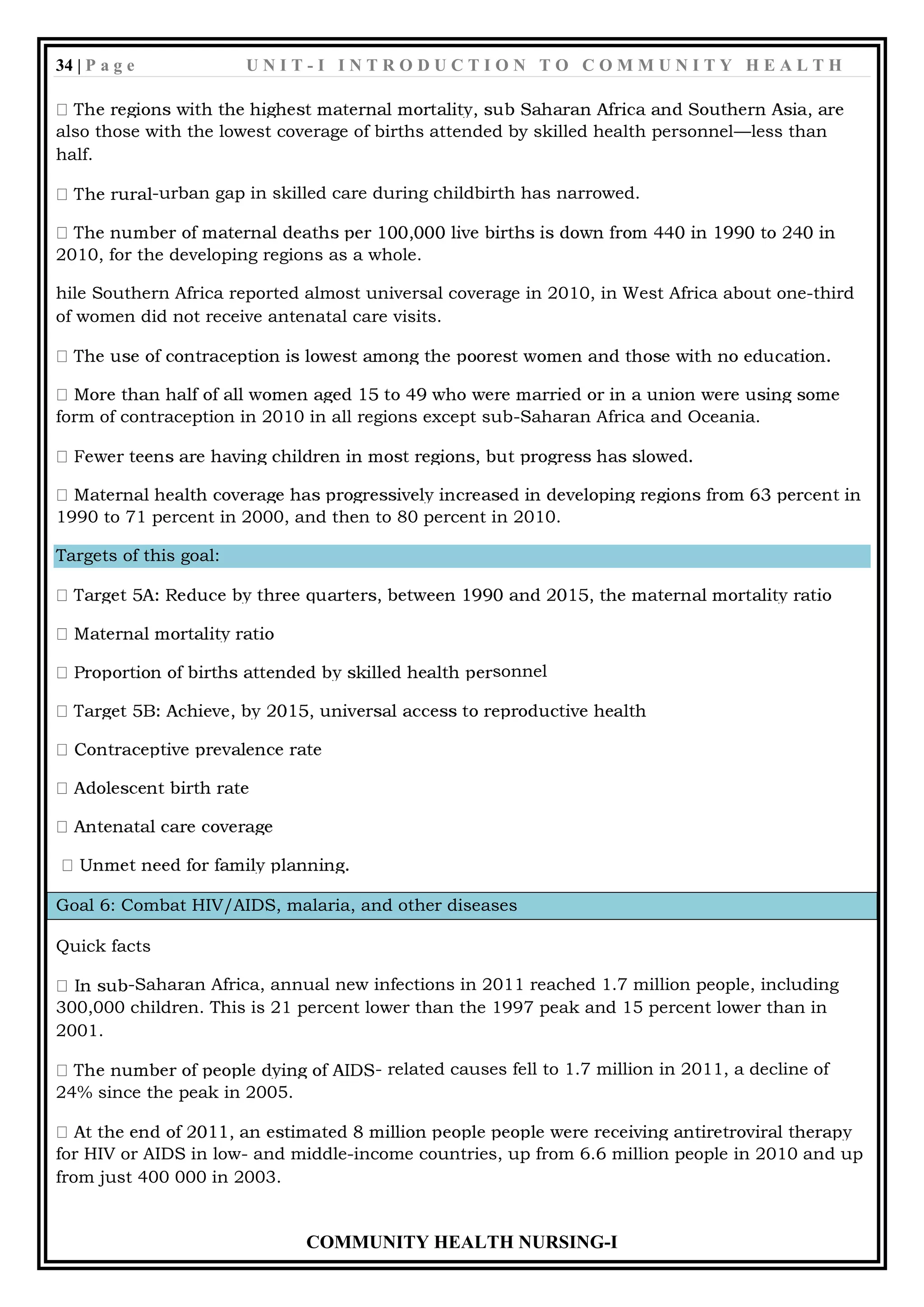 34 | Page UNIT-I INTRODUCTION TO COMMUNITY HEALTH

 The regions with the highest maternal mortality, sub Saharan Africa and Southern Asia, are also those with the lowest coverage of births attended by skilled health personnel—less than half.

 The rural-urban gap in skilled care during childbirth has narrowed.

 The number of maternal deaths per 100,000 live births is down from 440 in 1990 to 240 in 2010, for the developing regions as a whole.

hile Southern Africa reported almost universal coverage in 2010, in West Africa about one-third of women did not receive antenatal care visits.

 The use of contraception is lowest among the poorest women and those with no education.

 More than half of all women aged 15 to 49 who were married or in a union were using some form of contraception in 2010 in all regions except sub-Saharan Africa and Oceania.

 Fewer teens are having children in most regions, but progress has slowed.

 Maternal health coverage has progressively increased in developing regions from 63 percent in 1990 to 71 percent in 2000, and then to 80 percent in 2010.

Targets of this goal:

 Target 5A: Reduce by three quarters, between 1990 and 2015, the maternal mortality ratio

 Maternal mortality ratio

 Proportion of births attended by skilled health personnel

 Target 5B: Achieve, by 2015, universal access to reproductive health

 Contraceptive prevalence rate

 Adolescent birth rate

 Antenatal care coverage

 Unmet need for family planning.

Goal 6: Combat HIV/AIDS, malaria, and other diseases

Quick facts

 In sub-Saharan Africa, annual new infections in 2011 reached 1.7 million people, including 300,000 children. This is 21 percent lower than the 1997 peak and 15 percent lower than in 2001.

 The number of people dying of AIDS- related causes fell to 1.7 million in 2011, a decline of 24% since the peak in 2005.

 At the end of 2011, an estimated 8 million people people were receiving antiretroviral therapy for HIV or AIDS in low- and middle-income countries, up from 6.6 million people in 2010 and up from just 400 000 in 2003.

COMMUNITY HEALTH NURSING-I